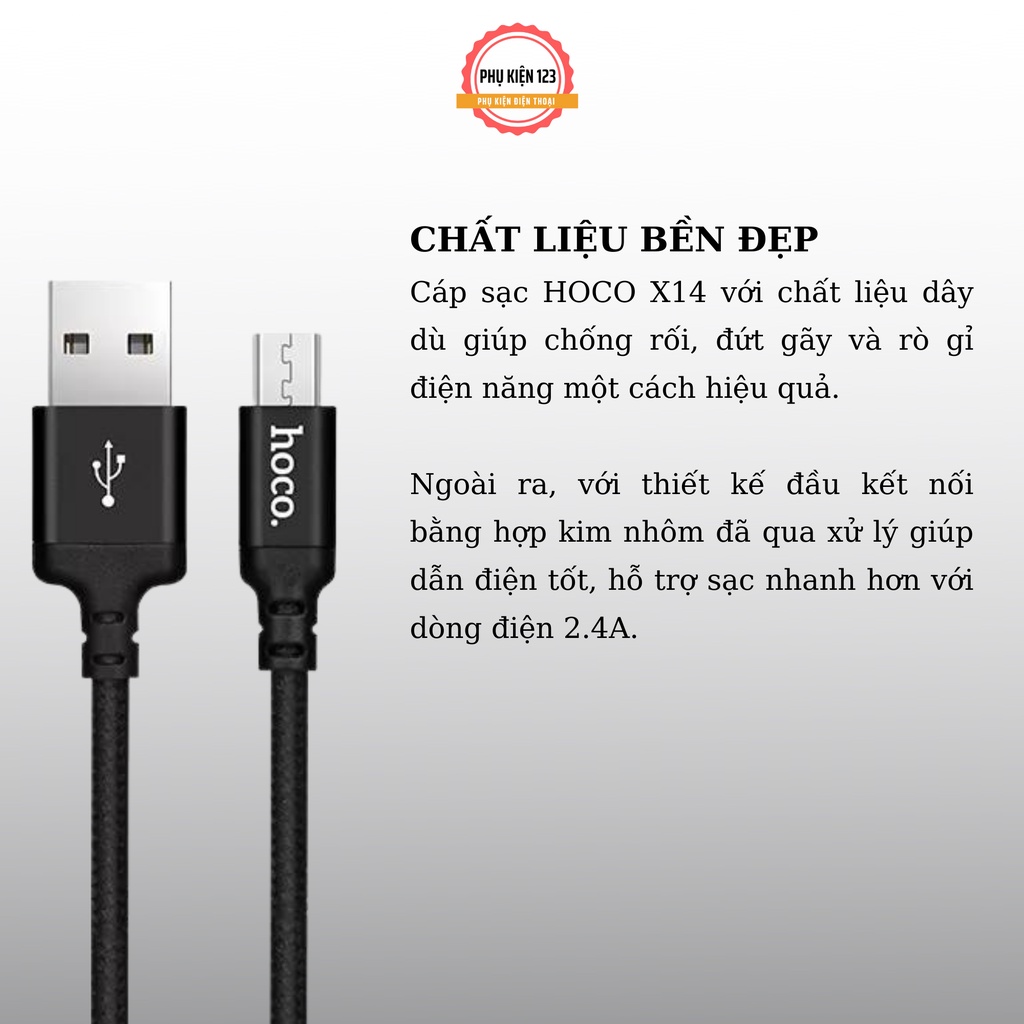 PHỤ KIỆN 123
PHỤ KIỆN ĐIỆN THOẠI

CHẤT LIỆU BỀN ĐẸP

Cáp sạc HOCO X14 với chất liệu dây dù giúp chống rối, đứt gãy và rò gỉ điện năng một cách hiệu quả.

Ngoài ra, với thiết kế đầu kết nối bằng hợp kim nhôm đã qua xử lý giúp dẫn điện tốt, hỗ trợ sạc nhanh hơn với dòng điện 2.4A.

hoco.